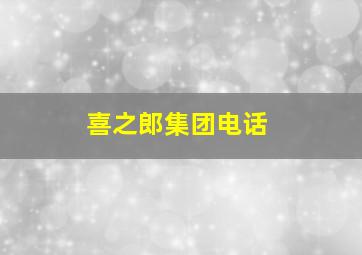 喜之郎集团电话